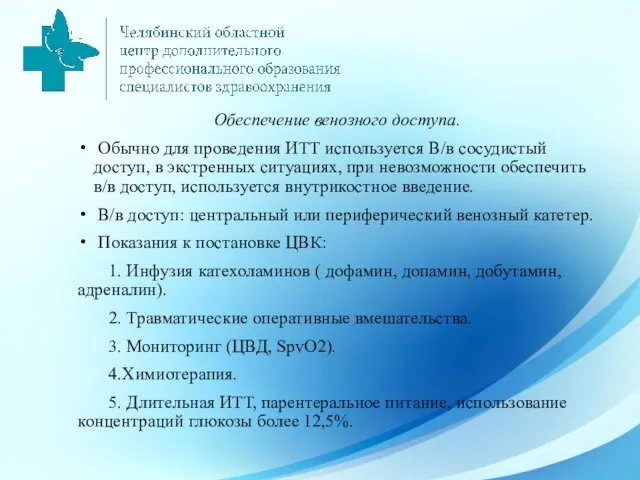 Челябинский областной центр дополнительного профессионального образования специалистов здравоохранения

Обеспечение венозного доступа.

• Обычно для проведения ИТТ используется В/в сосудистый доступ, в экстренных ситуациях, при невозможности обеспечить в/в доступ, используется внутрикостное введение.

• В/в доступ: центральный или периферический венозный катетер.

• Показания к постановке ЦВК:

1. Инфузия катехоламинов ( дофамин, допамин, добутамин, адреналин).

2. Травматические оперативные вмешательства.

3. Мониторинг (ЦВД, SpvO2).

4.Химиотерапия.

5. Длительная ИТТ, парентеральное питание, использование концентраций глюкозы более 12,5%.